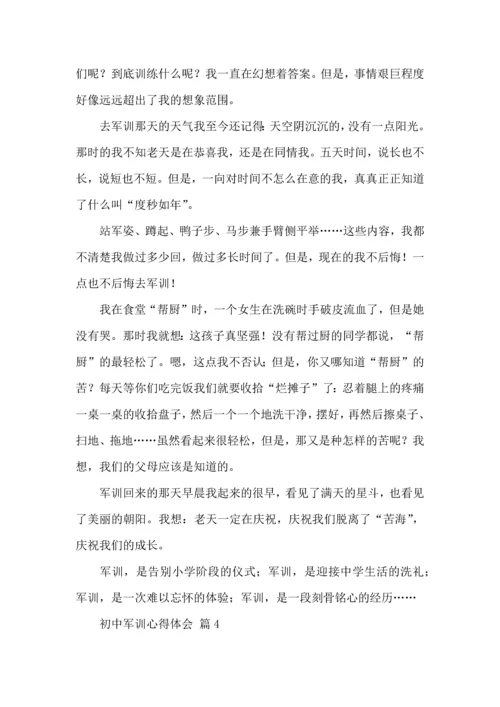 们呢？到底训练什么呢？我一直在幻想着答案。但是，事情艰巨程度好像远远超出了我的想象范围。

去军训那天的天气我至今还记得：天空阴沉沉的，没有一点阳光。那时的我不知老天是在恭喜我，还是在同情我。五天时间，说长也不长，说短也不短。但是，一向对时间不怎么在意的我，真真正正知道了什么叫“度秒如年”。

站军姿、蹲起、鸭子步、马步兼手臂侧平举……这些内容，我都不清楚我做过多少回，做过多长时间了。但是，现在的我不后悔！一点也不后悔去军训！

我在食堂“帮厨”时，一个女生在洗碗时手破皮流血了，但是她没有哭。那时我就想：这孩子真坚强！没有帮过厨的同学都说，“帮厨”的最轻松了。嗯，这点我不否认；但是，你又哪知道“帮厨”的苦？每天等你们吃完饭我们就要收拾“烂摊子”了：忍着腿上的疼痛一桌一桌的收拾盘子，然后一个一个地洗干净，摆好，再然后擦桌子、扫地、拖地……虽然看起来很轻松，但是，那又是种怎样的苦呢？我想，我们的父母应该是知道的。

军训回来的那天早晨我起来的很早，看见了满天的星斗，也看见了美丽的朝阳。我想：老天一定在庆祝，庆祝我们脱离了“苦海”，庆祝我们的成长。

军训，是告别小学阶段的仪式；军训，是迎接中学生活的洗礼；军训，是一次难以忘怀的体验；军训，是一段刻骨铭心的经历……

初中军训心得体会 篇4